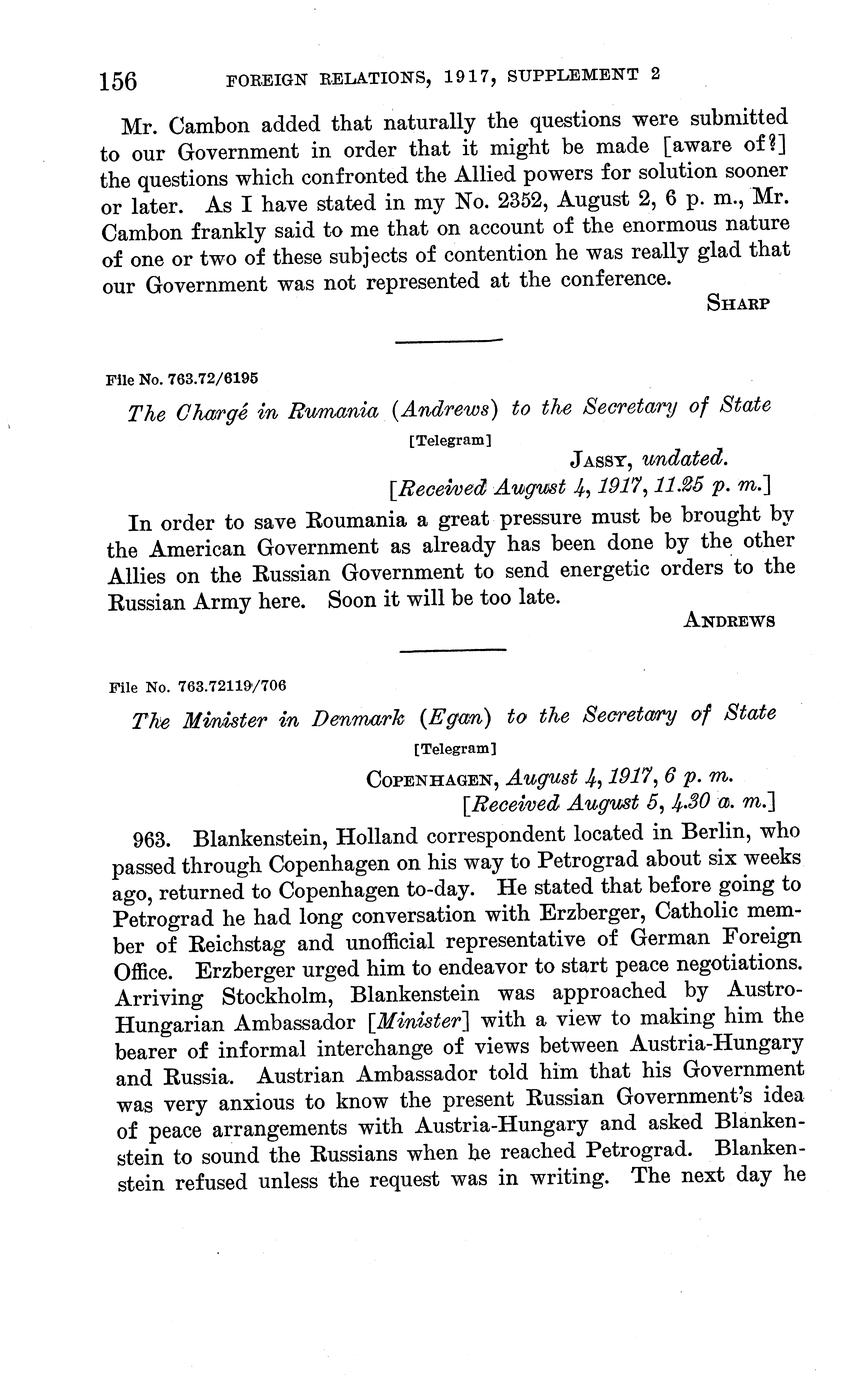 156 FOREIGN RELATIONS, 1917, SUPPLEMENT 2

Mr. Cambon added that naturally the questions were submitted to our Government in order that it might be made [aware of?] the questions which confronted the Allied powers for solution sooner or later. As I have stated in my No. 2352, August 2, 6 p. m., Mr. Cambon frankly said to me that on account of the enormous nature of one or two of these subjects of contention he was really glad that our Government was not represented at the conference.

SHARP

File No. 763.72/6195

The Chargé in Rumania (Andrews) to the Secretary of State

[Telegram]

JASSY, undated.
[Received August 4, 1917, 11.25 p. m.]

In order to save Roumania a great pressure must be brought by the American Government as already has been done by the other Allies on the Russian Government to send energetic orders to the Russian Army here. Soon it will be too late.

ANDREWS

File No. 763.72119/706

The Minister in Denmark (Egan) to the Secretary of State

[Telegram]

COPENHAGEN, August 4, 1917, 6 p. m.
[Received August 5, 4.30 a. m.]

963. Blankenstein, Holland correspondent located in Berlin, who passed through Copenhagen on his way to Petrograd about six weeks ago, returned to Copenhagen to-day. He stated that before going to Petrograd he had long conversation with Erzberger, Catholic member of Reichstag and unofficial representative of German Foreign Office. Erzberger urged him to endeavor to start peace negotiations. Arriving Stockholm, Blankenstein was approached by Austro-Hungarian Ambassador [Minister] with a view to making him the bearer of informal interchange of views between Austria-Hungary and Russia. Austrian Ambassador told him that his Government was very anxious to know the present Russian Government's idea of peace arrangements with Austria-Hungary and asked Blankenstein to sound the Russians when he reached Petrograd. Blankenstein refused unless the request was in writing. The next day he